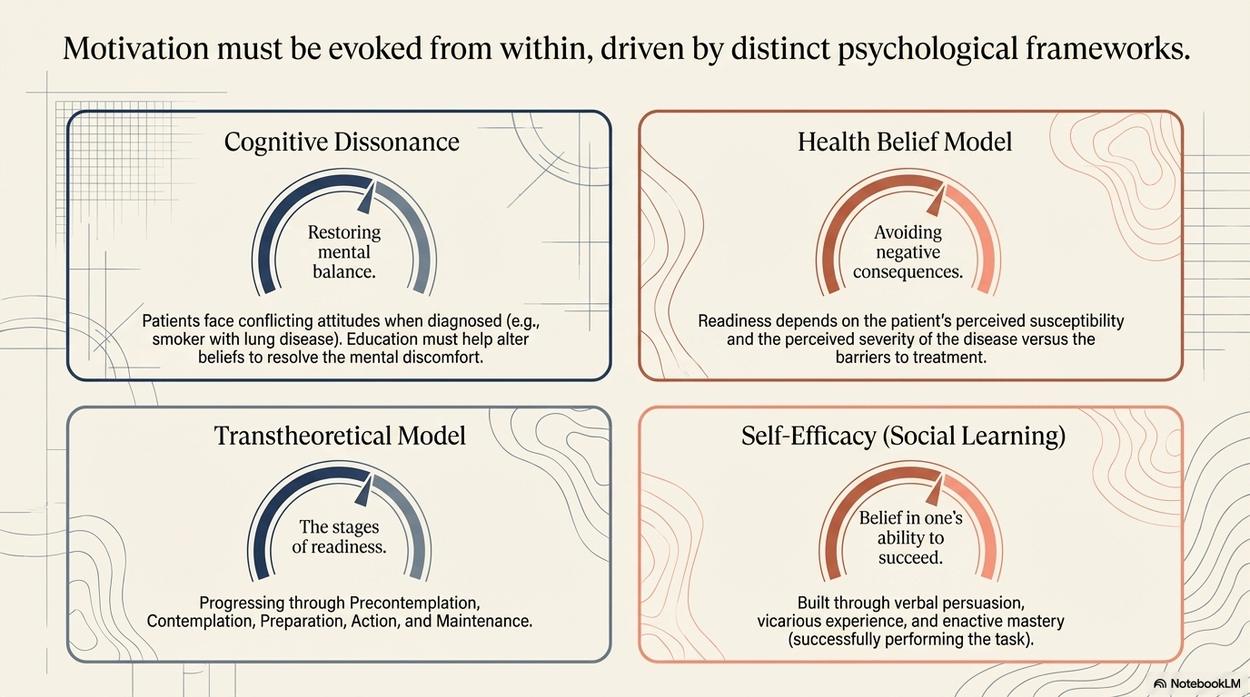 Motivation must be evoked from within, driven by distinct psychological frameworks.

Cognitive Dissonance

Restoring mental balance.

Patients face conflicting attitudes when diagnosed (e.g., smoker with lung disease). Education must help alter beliefs to resolve the mental discomfort.

Health Belief Model

Avoiding negative consequences.

Readiness depends on the patient's perceived susceptibility and the perceived severity of the disease versus the barriers to treatment.

Transtheoretical Model

The stages of readiness.

Progressing through Precontemplation, Contemplation, Preparation, Action, and Maintenance.

Self-Efficacy (Social Learning)

Belief in one's ability to succeed.

Built through verbal persuasion, vicarious experience, and enactive mastery (successfully performing the task).

NotebookLM